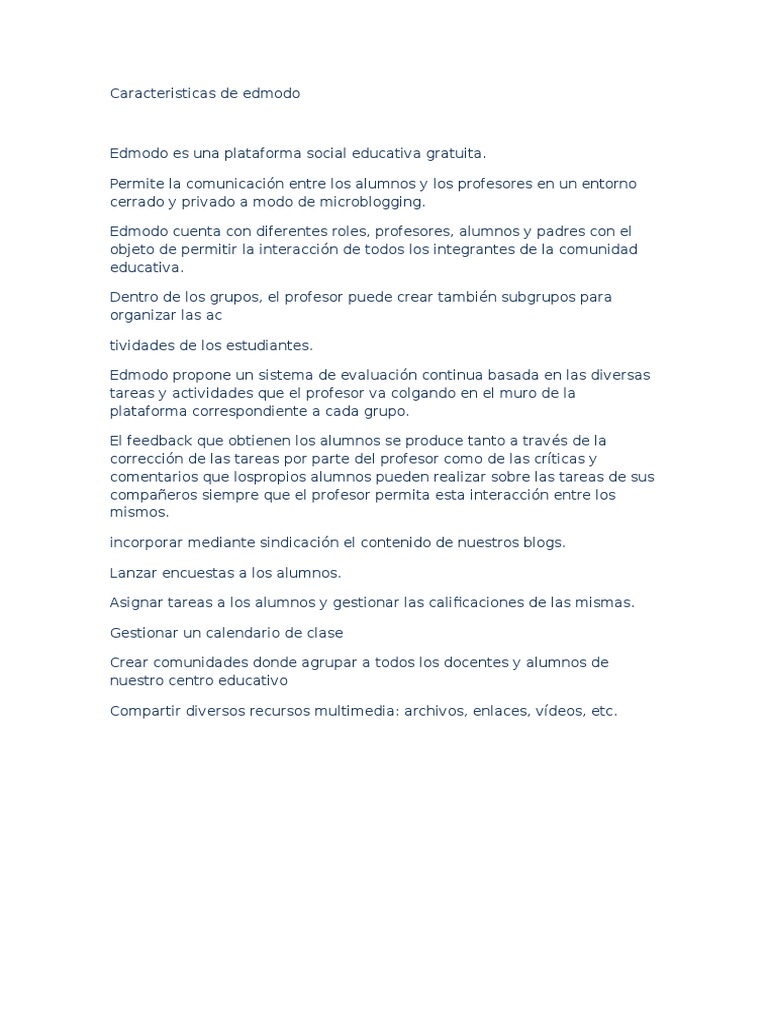 Caracteristicas de edmodo

Edmodo es una plataforma social educativa gratuita.

Permite la comunicación entre los alumnos y los profesores en un entorno cerrado y privado a modo de microblogging.

Edmodo cuenta con diferentes roles, profesores, alumnos y padres con el objeto de permitir la interacción de todos los integrantes de la comunidad educativa.

Dentro de los grupos, el profesor puede crear también subgrupos para organizar las ac

tividades de los estudiantes.

Edmodo propone un sistema de evaluación continua basada en las diversas tareas y actividades que el profesor va colgando en el muro de la plataforma correspondiente a cada grupo.

El feedback que obtienen los alumnos se produce tanto a través de la corrección de las tareas por parte del profesor como de las críticas y comentarios que lospropios alumnos pueden realizar sobre las tareas de sus compañeros siempre que el profesor permita esta interacción entre los mismos.

incorporar mediante sindicación el contenido de nuestros blogs.

Lanzar encuestas a los alumnos.

Asignar tareas a los alumnos y gestionar las calificaciones de las mismas.

Gestionar un calendario de clase

Crear comunidades donde agrupar a todos los docentes y alumnos de nuestro centro educativo

Compartir diversos recursos multimedia: archivos, enlaces, vídeos, etc.